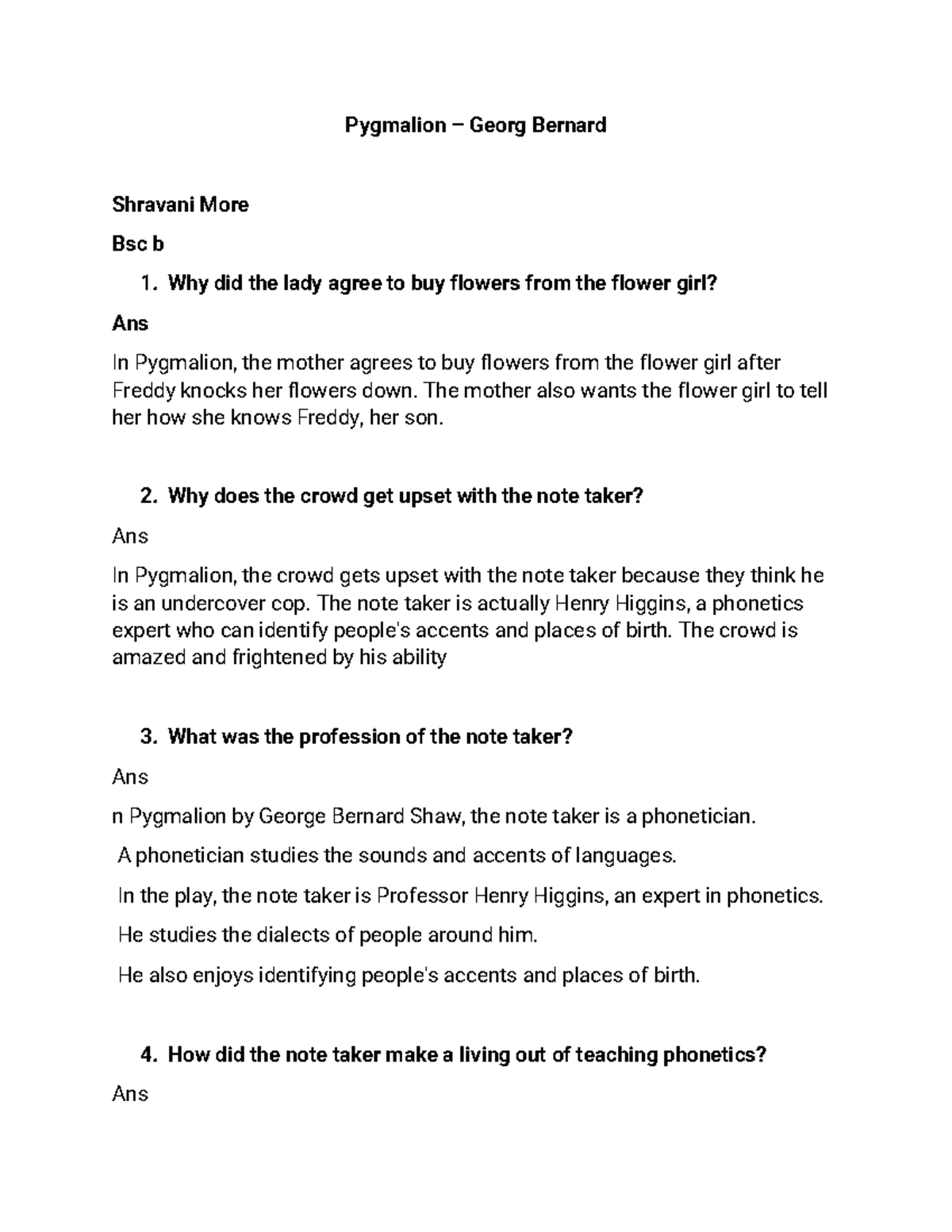 Pygmalion – Georg Bernard

Shravani More

Bsc b

1. Why did the lady agree to buy flowers from the flower girl?

Ans

In Pygmalion, the mother agrees to buy flowers from the flower girl after Freddy knocks her flowers down. The mother also wants the flower girl to tell her how she knows Freddy, her son.

2. Why does the crowd get upset with the note taker?

Ans

In Pygmalion, the crowd gets upset with the note taker because they think he is an undercover cop. The note taker is actually Henry Higgins, a phonetics expert who can identify people's accents and places of birth. The crowd is amazed and frightened by his ability

3. What was the profession of the note taker?

Ans

n Pygmalion by George Bernard Shaw, the note taker is a phonetician.

A phonetician studies the sounds and accents of languages.

In the play, the note taker is Professor Henry Higgins, an expert in phonetics.

He studies the dialects of people around him.

He also enjoys identifying people's accents and places of birth.

4. How did the note taker make a living out of teaching phonetics?

Ans